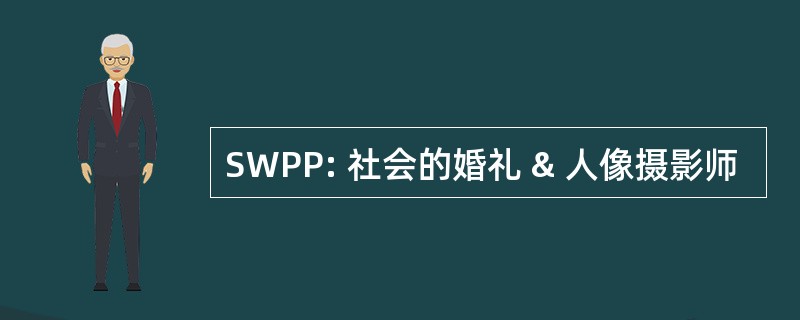 SWPP: 社会的婚礼 & 人像摄影师